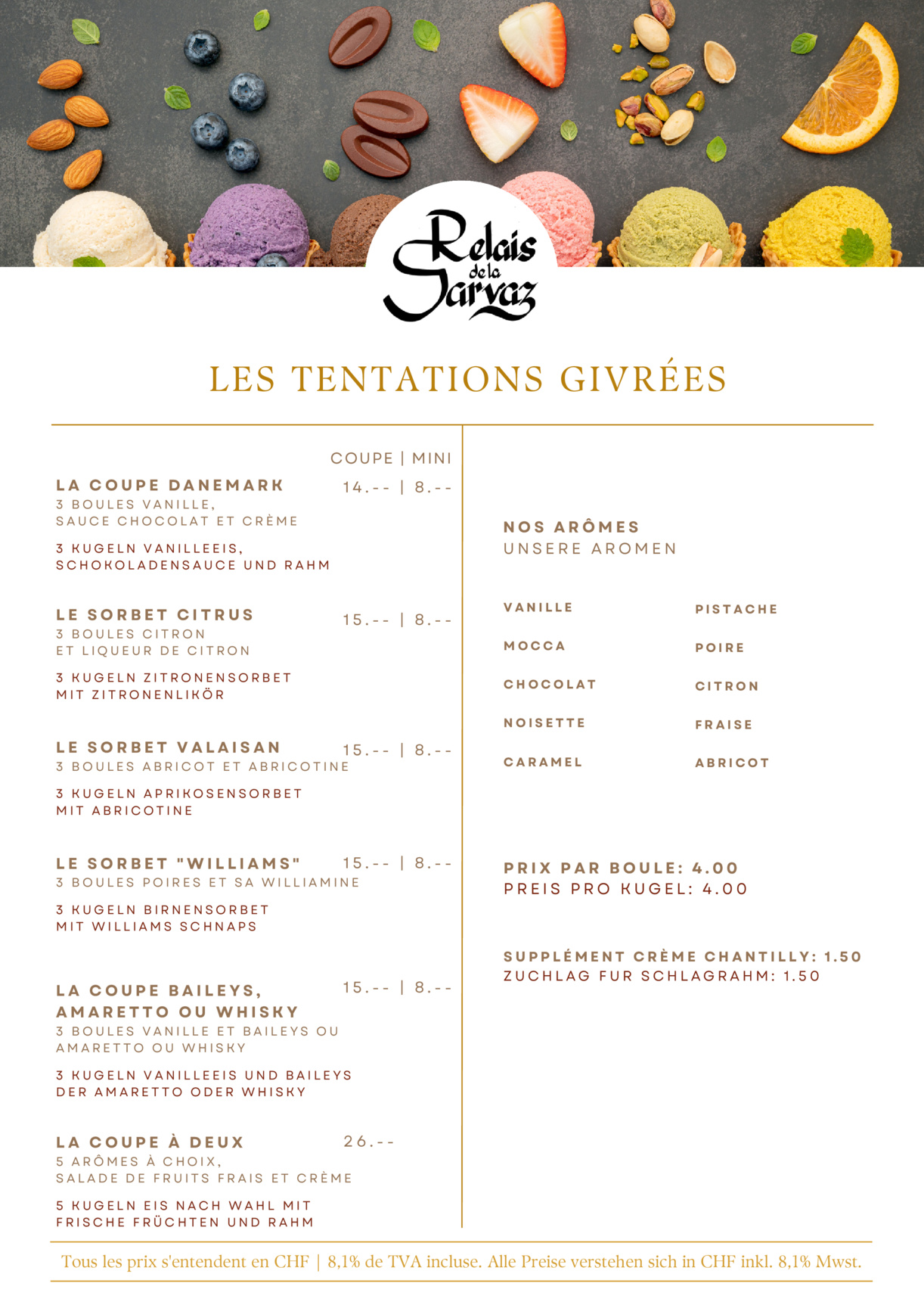 Relais de la Sarvaz

LES TENTATIONS GIVRÉES

COUPE | MINI

LA COUPE DANEMARK 14.-- | 8.--
3 BOULES VANILLE, SAUCE CHOCOLAT ET CRÈME

3 KUGELN VANILLEEIS, SCHOKOLADENSAUCE UND RAHM

LE SORBET CITRUS 15.-- | 8.--
3 BOULES CITRON ET LIQUEUR DE CITRON

3 KUGELN ZITRONENSORBET MIT ZITRONENLIKÖR

LE SORBET VALAISAN 15.-- | 8.--
3 BOULES ABRICOT ET ABRICOTINE

3 KUGELN APRIKOSENSORBET MIT ABRICOTINE

LE SORBET "WILLIAMS" 15.-- | 8.--
3 BOULES POIRES ET SA WILLIAMINE

3 KUGELN BIRNENSORBET MIT WILLIAMS SCHNAPS

LA COUPE BAILEYS, AMARETTO OU WHISKY 15.-- | 8.--
3 BOULES VANILLE ET BAILEYS OU AMARETTO OU WHISKY

3 KUGELN VANILLEEIS UND BAILEYS DER AMARETTO ODER WHISKY

LA COUPE À DEUX 26.--
5 ARÔMES À CHOIX, SALADE DE FRUITS FRAIS ET CRÈME

5 KUGELN EIS NACH WAHL MIT FRISCHE FRÜCHTEN UND RAHM

NOS ARÔMES
UNSERE AROMEN

VANILLE
MOCCA
CHOCOLAT
NOISETTE
CARAMEL

PISTACHE
POIRE
CITRON
FRAISE
ABRICOT

PRIX PAR BOULE: 4.00
PREIS PRO KUGEL: 4.00

SUPPLÉMENT CRÈME CHANTILLY: 1.50
ZUCHLAG FUR SCHLAGRAHM: 1.50

Tous les prix s'entendent en CHF | 8,1% de TVA incluse. Alle Preise verstehen sich in CHF inkl. 8,1% Mwst.